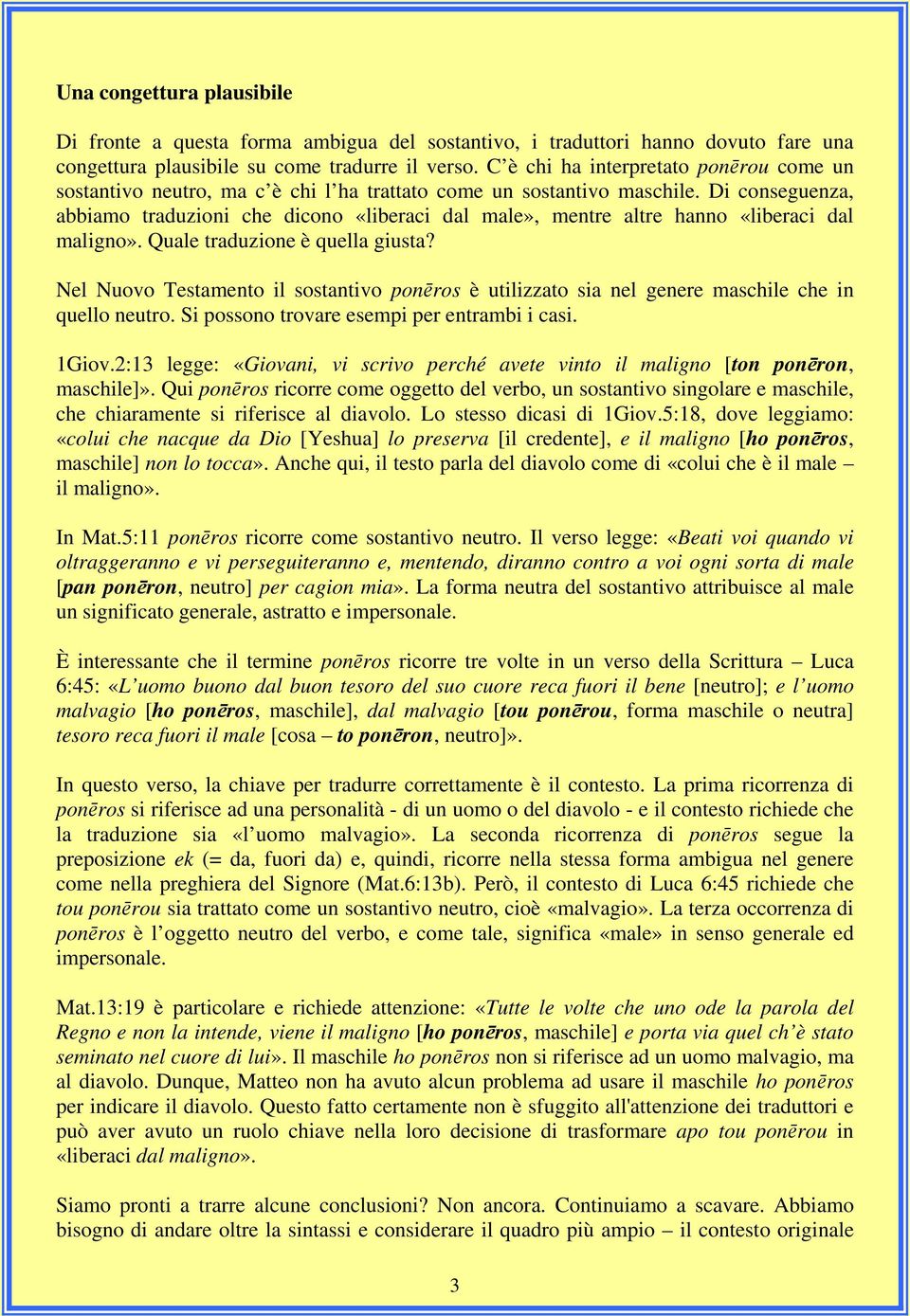 Una congettura plausibile

Di fronte a questa forma ambigua del sostantivo, i traduttori hanno dovuto fare una congettura plausibile su come tradurre il verso. C'è chi ha interpretato ponērou come un sostantivo neutro, ma c'è chi l'ha trattato come un sostantivo maschile. Di conseguenza, abbiamo traduzioni che dicono «liberaci dal male», mentre altre hanno «liberaci dal maligno». Quale traduzione è quella giusta?

Nel Nuovo Testamento il sostantivo ponēros è utilizzato sia nel genere maschile che in quello neutro. Si possono trovare esempi per entrambi i casi.

1Giov.2:13 legge: «Giovani, vi scrivo perché avete vinto il maligno [ton ponēron, maschile]». Qui ponēros ricorre come oggetto del verbo, un sostantivo singolare e maschile, che chiaramente si riferisce al diavolo. Lo stesso dicasi di 1Giov.5:18, dove leggiamo: «colui che nacque da Dio [Yeshua] lo preserva [il credente], e il maligno [ho ponēros, maschile] non lo tocca». Anche qui, il testo parla del diavolo come di «colui che è il male – il maligno».

In Mat.5:11 ponēros ricorre come sostantivo neutro. Il verso legge: «Beati voi quando vi oltraggeranno e vi perseguiteranno e, mentendo, diranno contro a voi ogni sorta di male [pan ponēron, neutro] per cagion mia». La forma neutra del sostantivo attribuisce al male un significato generale, astratto e impersonale.

È interessante che il termine ponēros ricorre tre volte in un verso della Scrittura – Luca 6:45: «L'uomo buono dal buon tesoro del suo cuore reca fuori il bene [neutro]; e l'uomo malvagio [ho ponēros, maschile], dal malvagio [tou ponērou, forma maschile o neutra] tesoro reca fuori il male [cosa – to ponēron, neutro]».

In questo verso, la chiave per tradurre correttamente è il contesto. La prima ricorrenza di ponēros si riferisce ad una personalità - di un uomo o del diavolo - e il contesto richiede che la traduzione sia «l'uomo malvagio». La seconda ricorrenza di ponēros segue la preposizione ek (= da, fuori da) e, quindi, ricorre nella stessa forma ambigua nel genere come nella preghiera del Signore (Mat.6:13b). Però, il contesto di Luca 6:45 richiede che tou ponērou sia trattato come un sostantivo neutro, cioè «malvagio». La terza occorrenza di ponēros è l'oggetto neutro del verbo, e come tale, significa «male» in senso generale ed impersonale.

Mat.13:19 è particolare e richiede attenzione: «Tutte le volte che uno ode la parola del Regno e non la intende, viene il maligno [ho ponēros, maschile] e porta via quel ch'è stato seminato nel cuore di lui». Il maschile ho ponēros non si riferisce ad un uomo malvagio, ma al diavolo. Dunque, Matteo non ha avuto alcun problema ad usare il maschile ho ponēros per indicare il diavolo. Questo fatto certamente non è sfuggito all'attenzione dei traduttori e può aver avuto un ruolo chiave nella loro decisione di trasformare apo tou ponērou in «liberaci dal maligno».

Siamo pronti a trarre alcune conclusioni? Non ancora. Continuiamo a scavare. Abbiamo bisogno di andare oltre la sintassi e considerare il quadro più ampio – il contesto originale

3